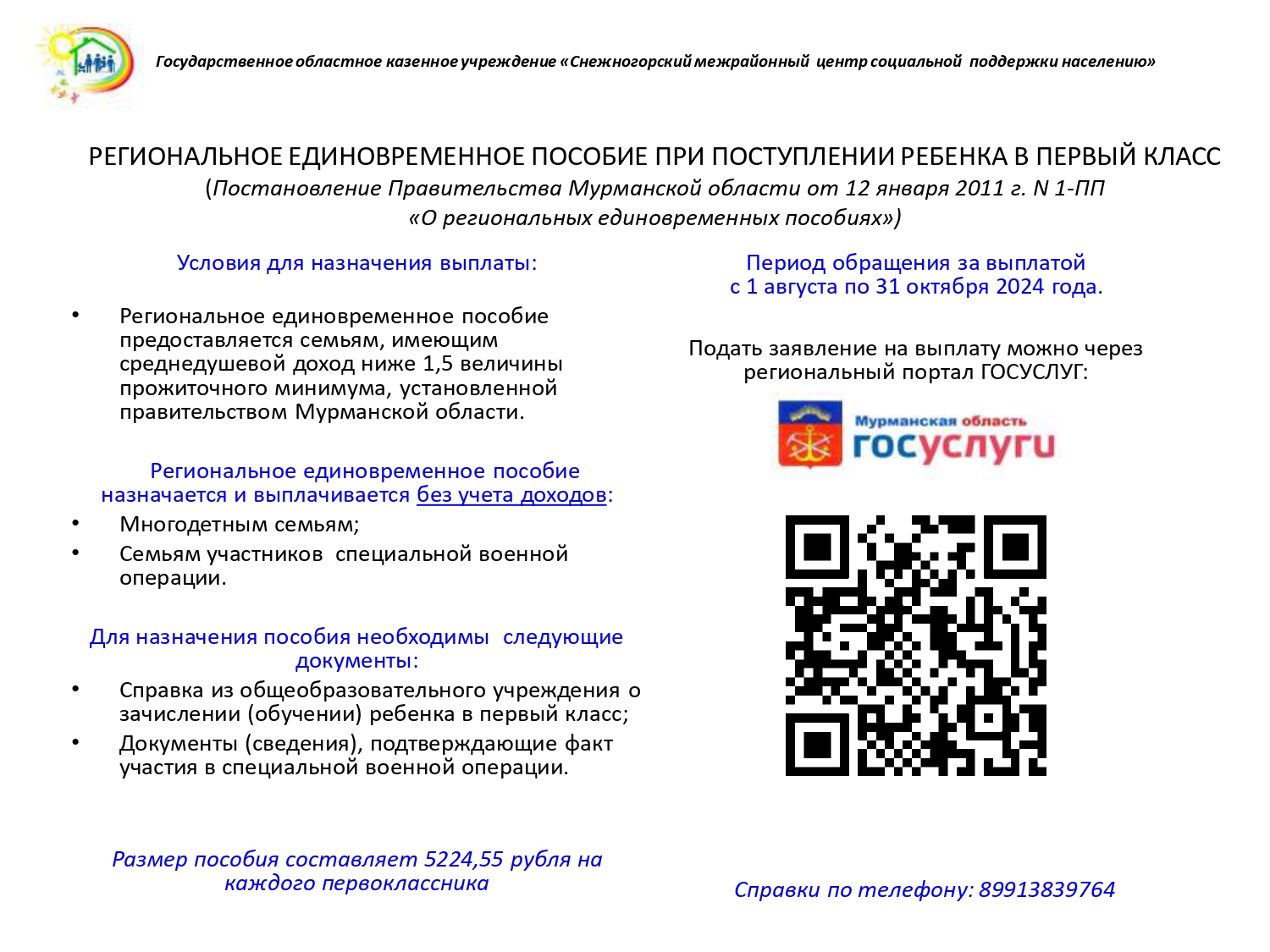 Государственное областное казенное учреждение «Снежногорский межрайонный центр социальной поддержки населению»

РЕГИОНАЛЬНОЕ ЕДИНОВРЕМЕННОЕ ПОСОБИЕ ПРИ ПОСТУПЛЕНИИ РЕБЕНКА В ПЕРВЫЙ КЛАСС
(Постановление Правительства Мурманской области от 12 января 2011 г. N 1-ПП «О региональных единовременных пособиях»)

Условия для назначения выплаты:

• Региональное единовременное пособие предоставляется семьям, имеющим среднедушевой доход ниже 1,5 величины прожиточного минимума, установленной правительством Мурманской области.

Региональное единовременное пособие назначается и выплачивается без учета доходов:
• Многодетным семьям;
• Семьям участников специальной военной операции.

Для назначения пособия необходимы следующие документы:
• Справка из общеобразовательного учреждения о зачислении (обучении) ребенка в первый класс;
• Документы (сведения), подтверждающие факт участия в специальной военной операции.

Размер пособия составляет 5224,55 рубля на каждого первоклассника

Период обращения за выплатой с 1 августа по 31 октября 2024 года.

Подать заявление на выплату можно через региональный портал ГОСУСЛУГ:

Мурманская область
госуслуги

Справки по телефону: 89913839764